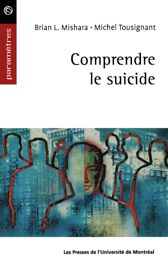 paramètres

Brian L. Mishara - Michel Tousignant

Comprendre le suicide

Les Presses de l'Université de Montréal